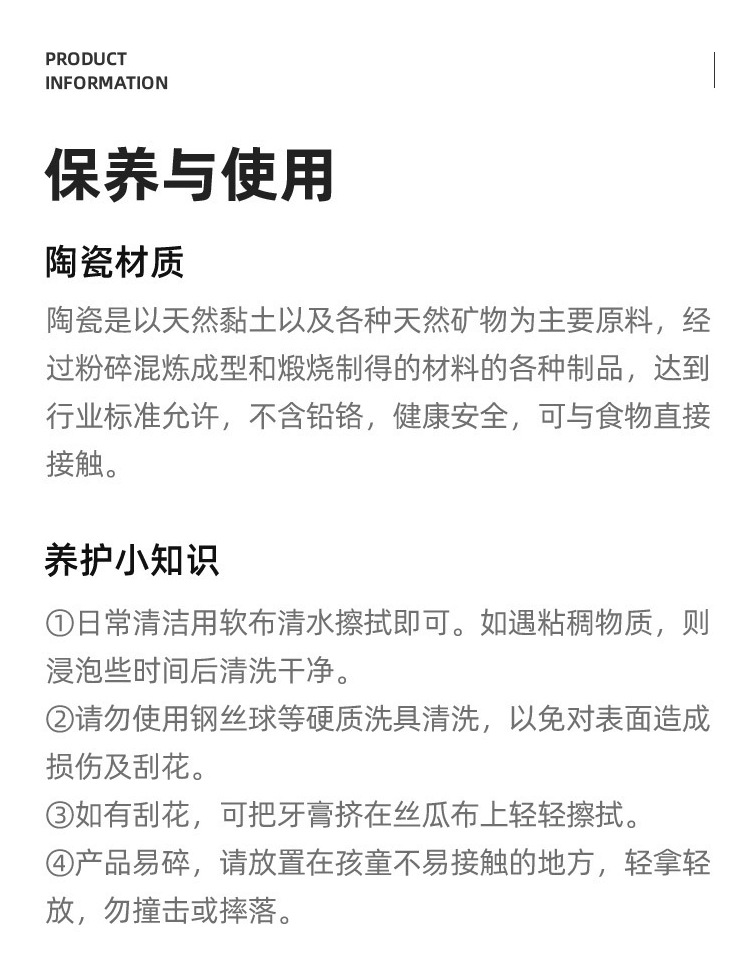 PRODUCT
INFORMATION

保养与使用

陶瓷材质

陶瓷是以天然黏土以及各种天然矿物为主要原料，经过粉碎混炼成型和煅烧制得的材料的各种制品，达到行业标准允许，不含铅铬，健康安全，可与食物直接接触。

养护小知识

①日常清洁用软布清水擦拭即可。如遇粘稠物质，则浸泡些时间后清洗干净。
②请勿使用钢丝球等硬质洗具清洗，以免对表面造成损伤及刮花。
③如有刮花，可把牙膏挤在丝瓜布上轻轻擦拭。
④产品易碎，请放置在孩童不易接触的地方，轻拿轻放，勿撞击或摔落。